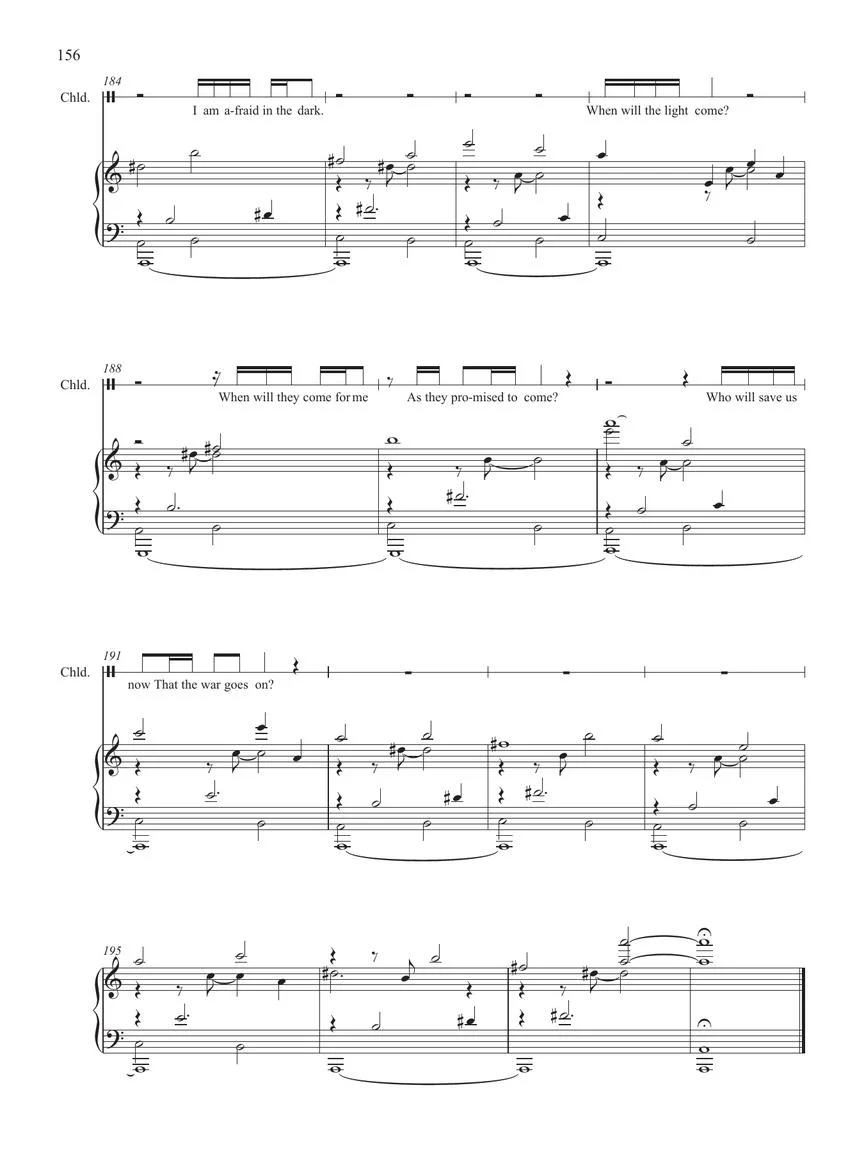 156

184

Chld.

I am a-fraid in the dark.

When will the light come?

188

Chld.

When will they come for me

As they pro-mised to come?

Who will save us

191

Chld.

now That the war goes on?

195